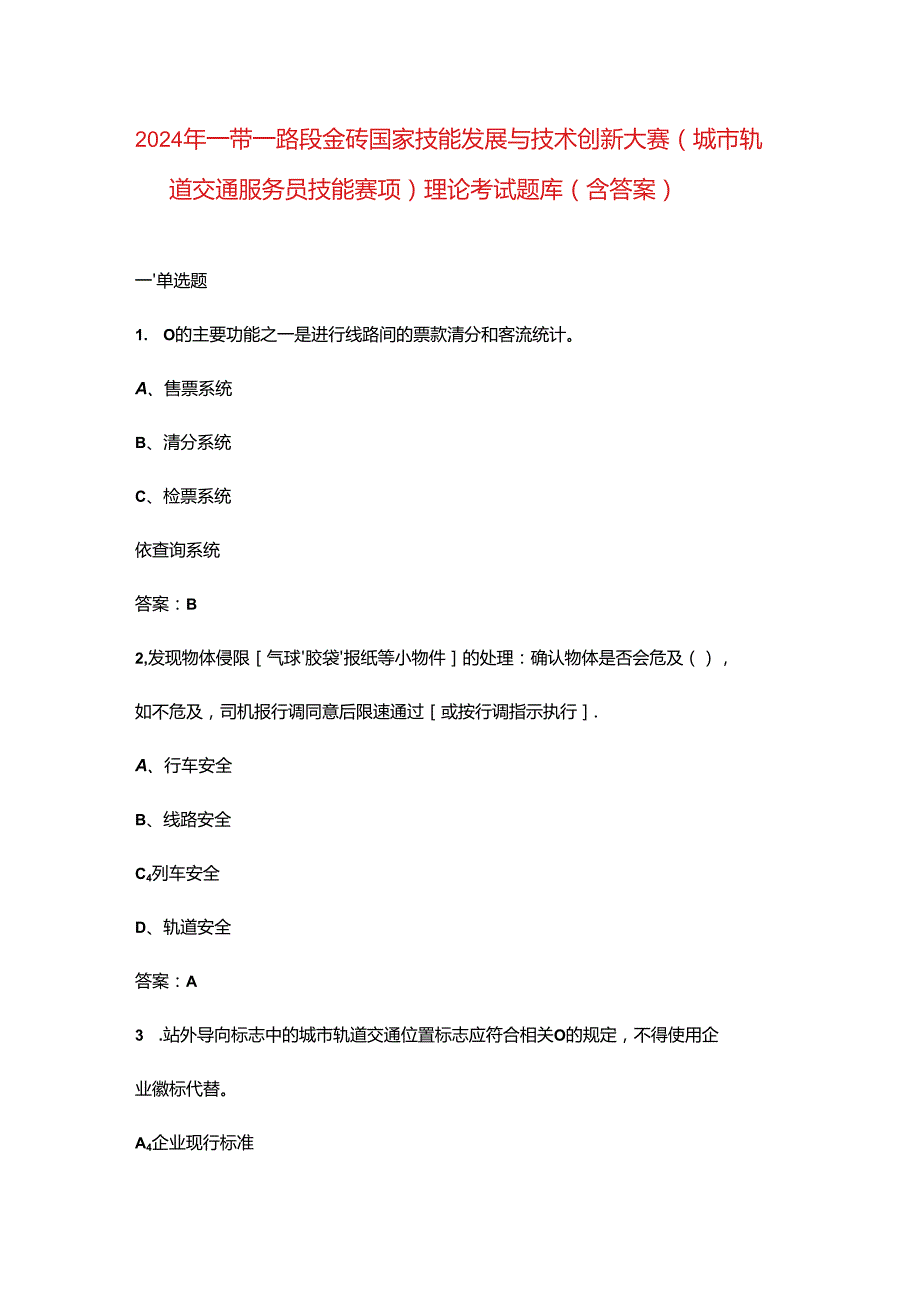 2024年一带一路段金砖国家技能发展与技术创新大赛（城市轨道交通服务员技能赛项）理论考试题库（含答案）

一'单选题

1. O的主要功能之一是进行线路间的票款清分和客流统计。

A、售票系统

B、清分系统

C、检票系统

依查询系统

答案：B

2,发现物体侵限［气球'胶袋'报纸等小物件］的处理：确认物体是否会危及（），如不危及，司机报行调同意后限速通过［或按行调指示执行］.

A、行车安全

B、线路安全

C₄列车安全

D、轨道安全

答案：A

3 .站外导向标志中的城市轨道交通位置标志应符合相关O的规定，不得使用企业徽标代替。

A₄企业现行标准